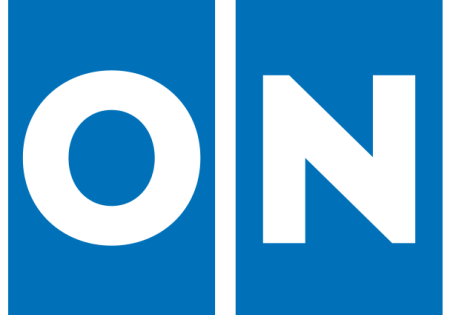 ON